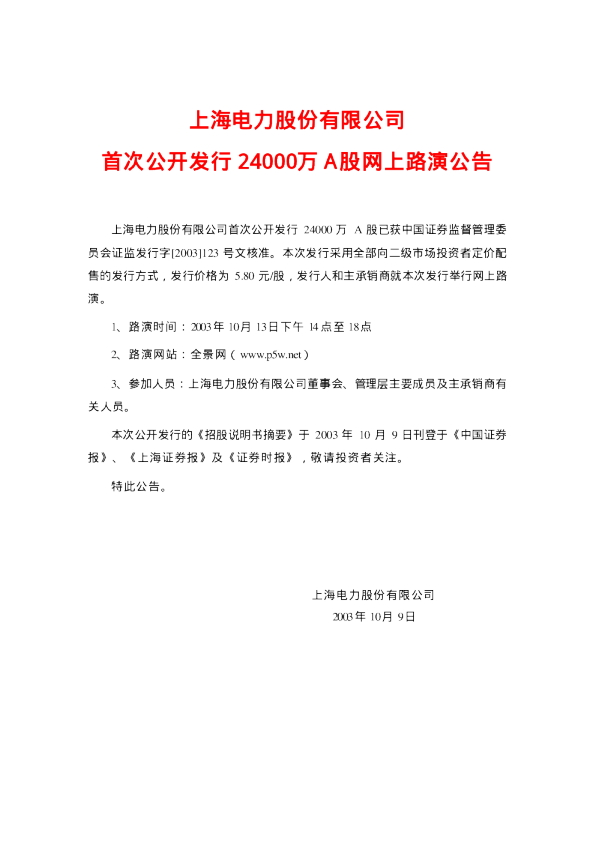 上海电力股份有限公司

首次公开发行24000万A股网上路演公告

上海电力股份有限公司首次公开发行24000万A股已获中国证券监督管理委员会证监发行字[2003]123号文核准。本次发行采用全部向二级市场投资者定价配售的发行方式，发行价格为5.80元/股，发行人和主承销商就本次发行举行网上路演。

1、路演时间：2003年10月13日下午14点至18点

2、路演网站：全景网（www.p5w.net）

3、参加人员：上海电力股份有限公司董事会、管理层主要成员及主承销商有关人员。

本次公开发行的《招股说明书摘要》于2003年10月9日刊登于《中国证券报》、《上海证券报》及《证券时报》，敬请投资者关注。

特此公告。

上海电力股份有限公司
2003年10月9日